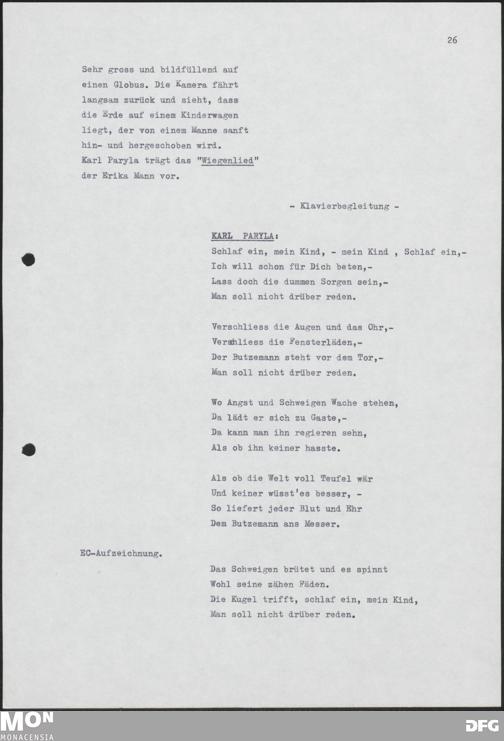 26

Sehr gross und bildfüllend auf einen Globus. Die Kamera fährt langsam zurück und sieht, dass die Erde auf einem Kinderwagen liegt, der von einem Manne sanft hin- und hergeschoben wird. Karl Paryla trägt das "Wiegenlied" der Erika Mann vor.

- Klavierbegleitung -

KARL PARYLA:
Schlaf ein, mein Kind, - mein Kind , Schlaf ein,-
Ich will schon für Dich beten,-
Lass doch die dummen Sorgen sein,-
Man soll nicht drüber reden.

Verschliess die Augen und das Ohr,-
Verschliess die Fensterläden,-
Der Butzemann steht vor dem Tor,-
Man soll nicht drüber reden.

Wo Angst und Schweigen Wache stehen,
Da lädt er sich zu Gaste,-
Da kann man ihn regieren sehn,
Als ob ihn keiner hasste.

Als ob die Welt voll Teufel wär
Und keiner wüsst'es besser, -
So liefert jeder Blut und Ehr
Dem Butzemann ans Messer.

EC-Aufzeichnung.

Das Schweigen brütet und es spinnt
Wohl seine zähen Fäden.
Die Kugel trifft, schlaf ein, mein Kind,
Man soll nicht drüber reden.

MON
MONACENSIA

DFG